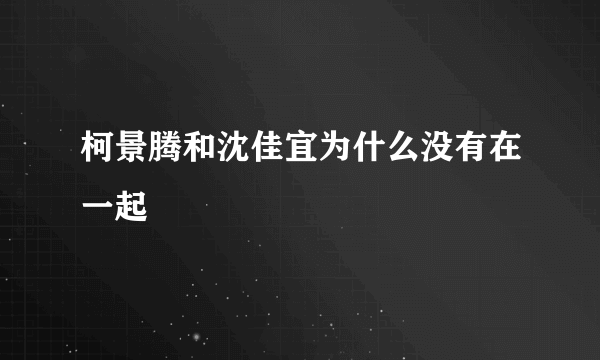 柯景腾和沈佳宜为什么没有在一起